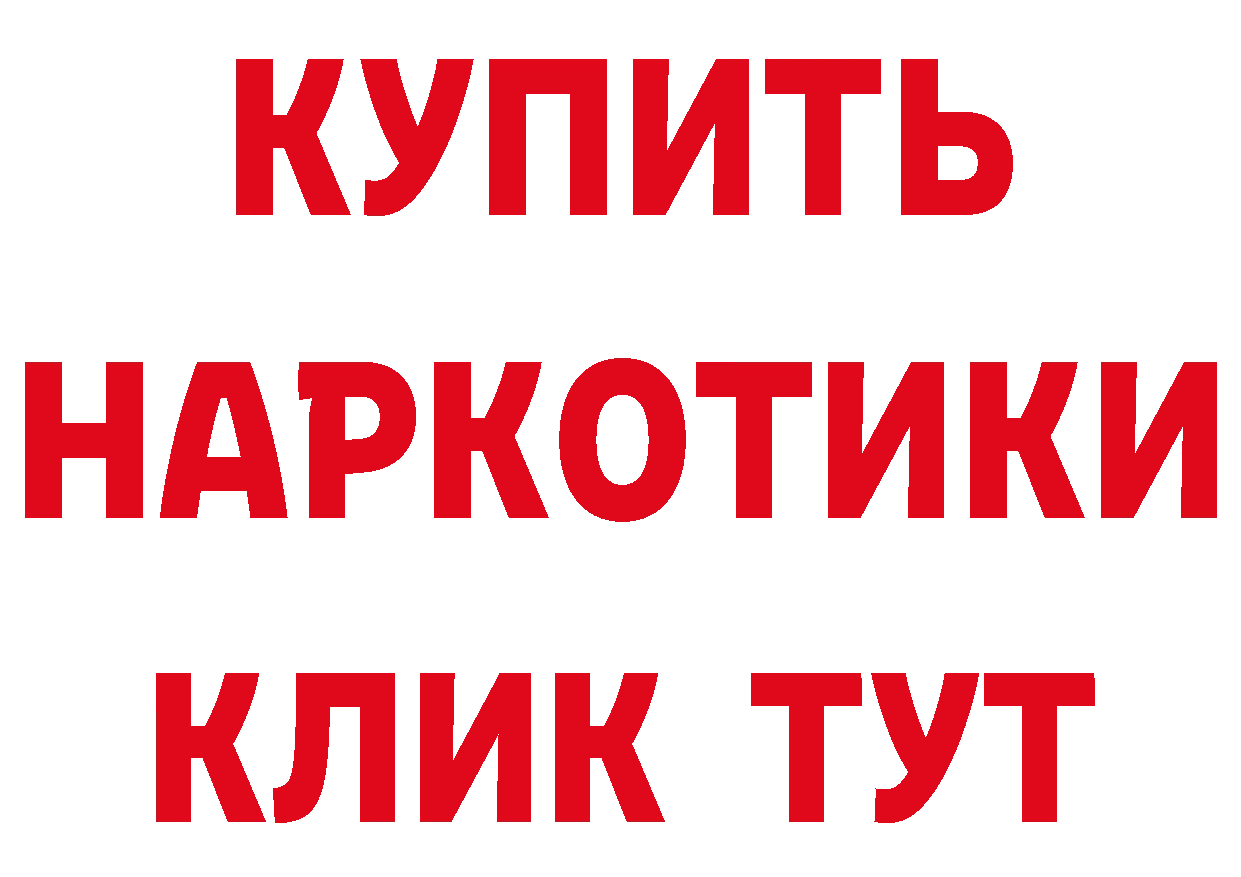 КУПИТЬ НАРКОТИКИ КЛИК ТУТ